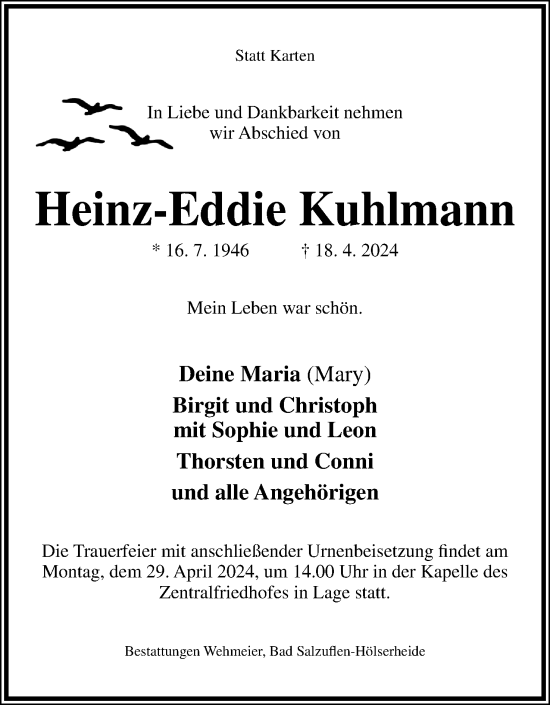 Statt Karten

In Liebe und Dankbarkeit nehmen
wir Abschied von

Heinz-Eddie Kuhlmann

* 16. 7. 1946 † 18. 4. 2024

Mein Leben war schön.

Deine Maria (Mary)
Birgit und Christoph
mit Sophie und Leon
Thorsten und Conni
und alle Angehörigen

Die Trauerfeier mit anschließender Urnenbeisetzung findet am Montag, dem 29. April 2024, um 14.00 Uhr in der Kapelle des Zentralfriedhofes in Lage statt.

Bestattungen Wehmeier, Bad Salzuflen-Hölserheide